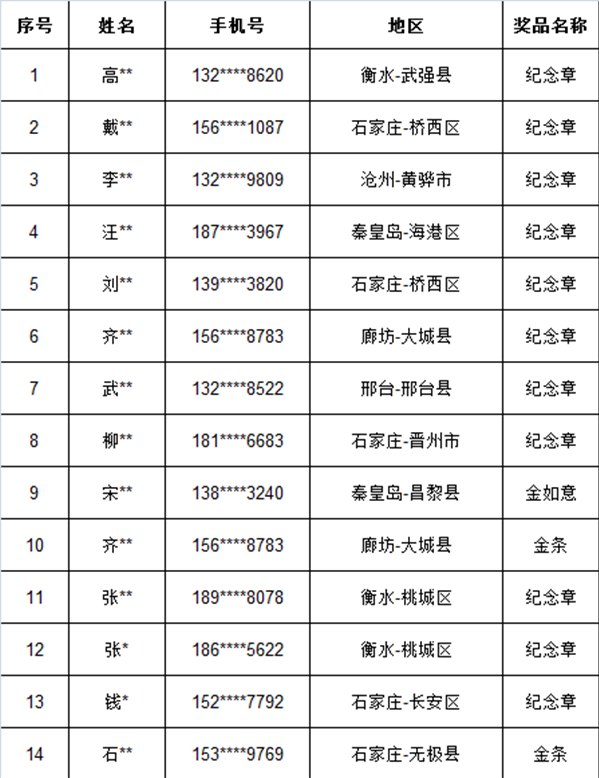 | 序号 | 姓名 | 手机号 | 地区 | 奖品名称 |
|---|---|---|---|---|
| 1 | 高** | 132****8620 | 衡水-武强县 | 纪念章 |
| 2 | 戴** | 156****1087 | 石家庄-桥西区 | 纪念章 |
| 3 | 李** | 132****9809 | 沧州-黄骅市 | 纪念章 |
| 4 | 汪** | 187****3967 | 秦皇岛-海港区 | 纪念章 |
| 5 | 刘** | 139****3820 | 石家庄-桥西区 | 纪念章 |
| 6 | 齐** | 156****8783 | 廊坊-大城县 | 纪念章 |
| 7 | 武** | 132****8522 | 邢台-邢台县 | 纪念章 |
| 8 | 柳** | 181****6683 | 石家庄-晋州市 | 纪念章 |
| 9 | 宋** | 138****3240 | 秦皇岛-昌黎县 | 金如意 |
| 10 | 齐** | 156****8783 | 廊坊-大城县 | 金条 |
| 11 | 张** | 189****8078 | 衡水-桃城区 | 纪念章 |
| 12 | 张* | 186****5622 | 衡水-桃城区 | 纪念章 |
| 13 | 钱* | 152****7792 | 石家庄-长安区 | 纪念章 |
| 14 | 石** | 153****9769 | 石家庄-无极县 | 金条 |